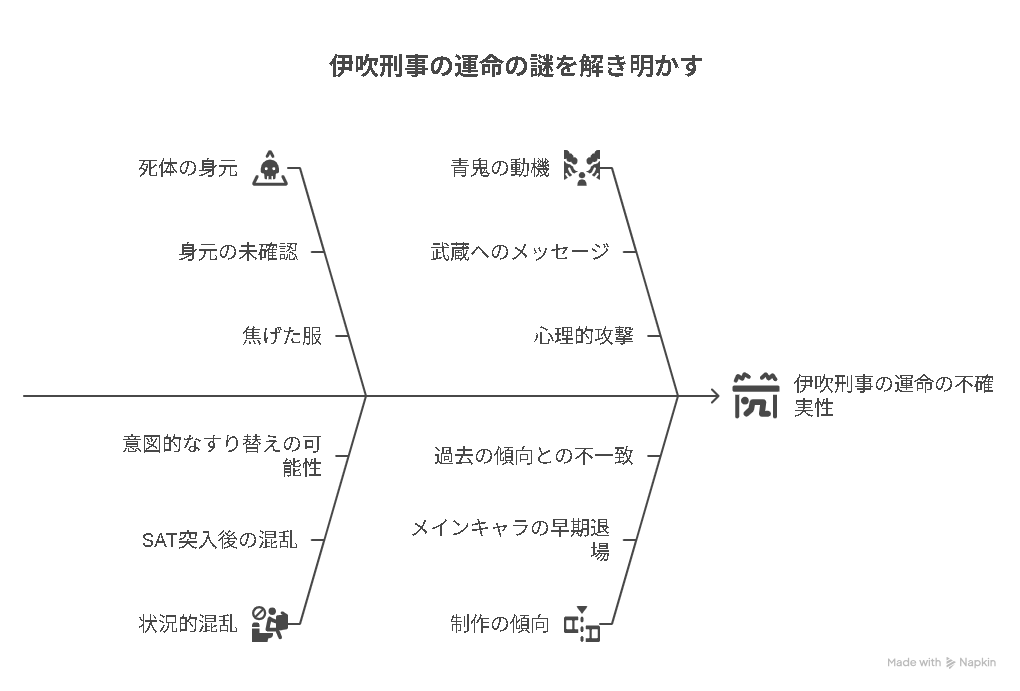 伊吹刑事の運命の謎を解き明かす

死体の身元

身元の未確認

焦げた服

青鬼の動機

武蔵へのメッセージ

心理的攻撃

伊吹刑事の運命の不確実性

意図的なすり替えの可能性

SAT突入後の混乱

状況的混乱

過去の傾向との不一致

メインキャラの早期退場

制作の傾向

Made with Napkin